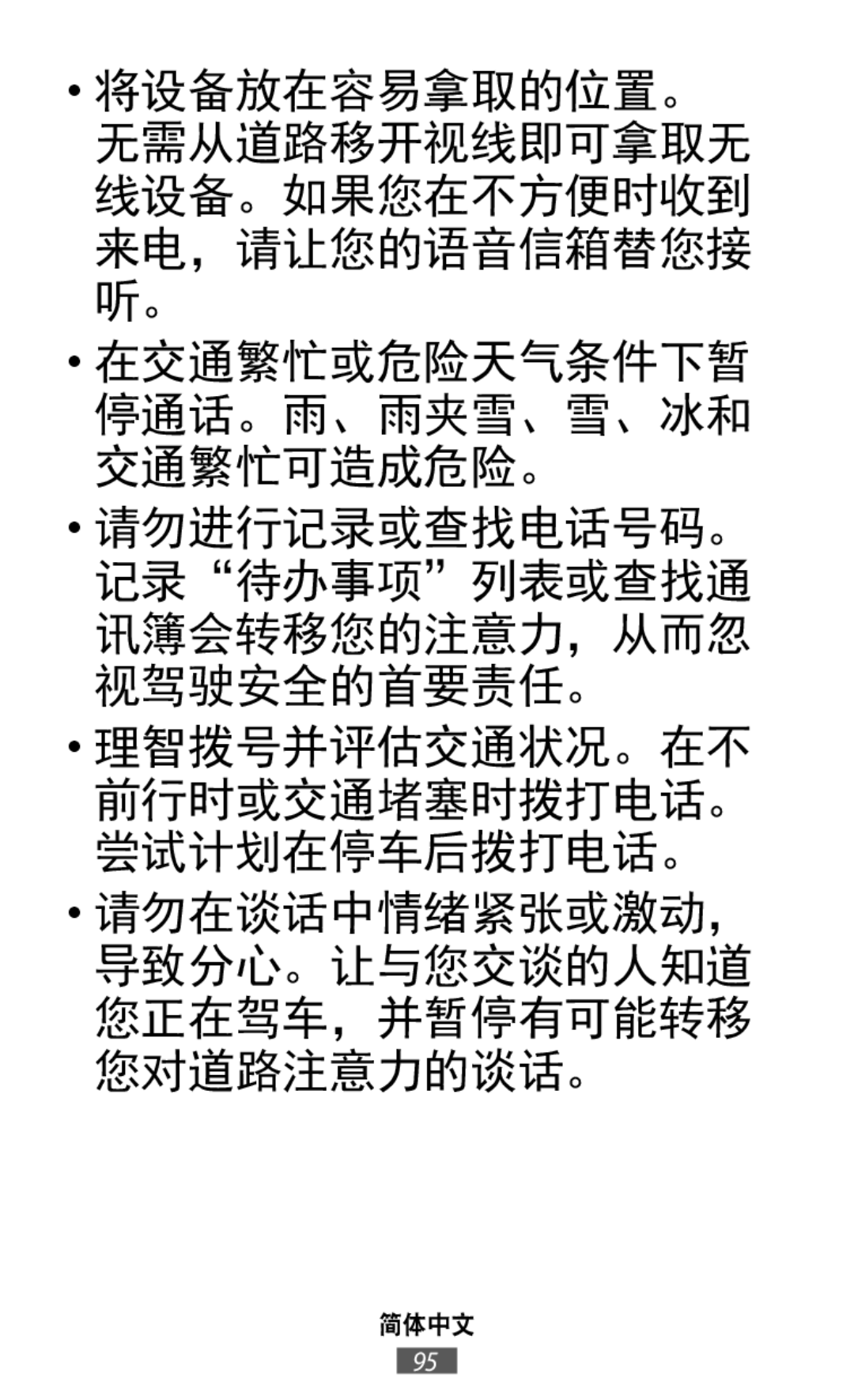 • 将设备放在容易拿取的位置。无需从道路移开视线即可拿取无线设备。如果您在不方便时收到来电，请让您的语音信箱替您接听。

• 在交通繁忙或危险天气条件下暂停通话。雨、雨夹雪、雪、冰和交通繁忙可造成危险。

• 请勿进行记录或查找电话号码。记录“待办事项”列表或查找通讯簿会转移您的注意力，从而忽视驾驶安全的首要责任。

• 理智拨号并评估交通状况。在不前行时或交通堵塞时拨打电话。尝试计划在停车后拨打电话。

• 请勿在谈话中情绪紧张或激动，导致分心。让与您交谈的人知道您正在驾车，并暂停有可能转移您对道路注意力的谈话。

简体中文
95